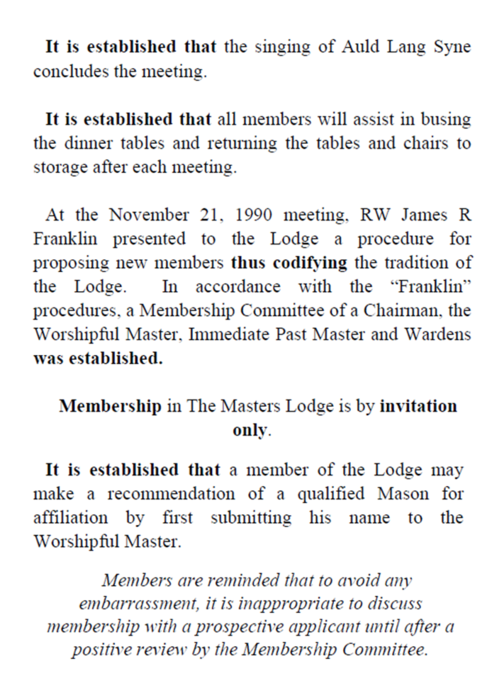 It is established that the singing of Auld Lang Syne concludes the meeting.

It is established that all members will assist in busing the dinner tables and returning the tables and chairs to storage after each meeting.

At the November 21, 1990 meeting, RW James R Franklin presented to the Lodge a procedure for proposing new members thus codifying the tradition of the Lodge. In accordance with the “Franklin” procedures, a Membership Committee of a Chairman, the Worshipful Master, Immediate Past Master and Wardens was established.

Membership in The Masters Lodge is by invitation only.

It is established that a member of the Lodge may make a recommendation of a qualified Mason for affiliation by first submitting his name to the Worshipful Master.

Members are reminded that to avoid any embarrassment, it is inappropriate to discuss membership with a prospective applicant until after a positive review by the Membership Committee.